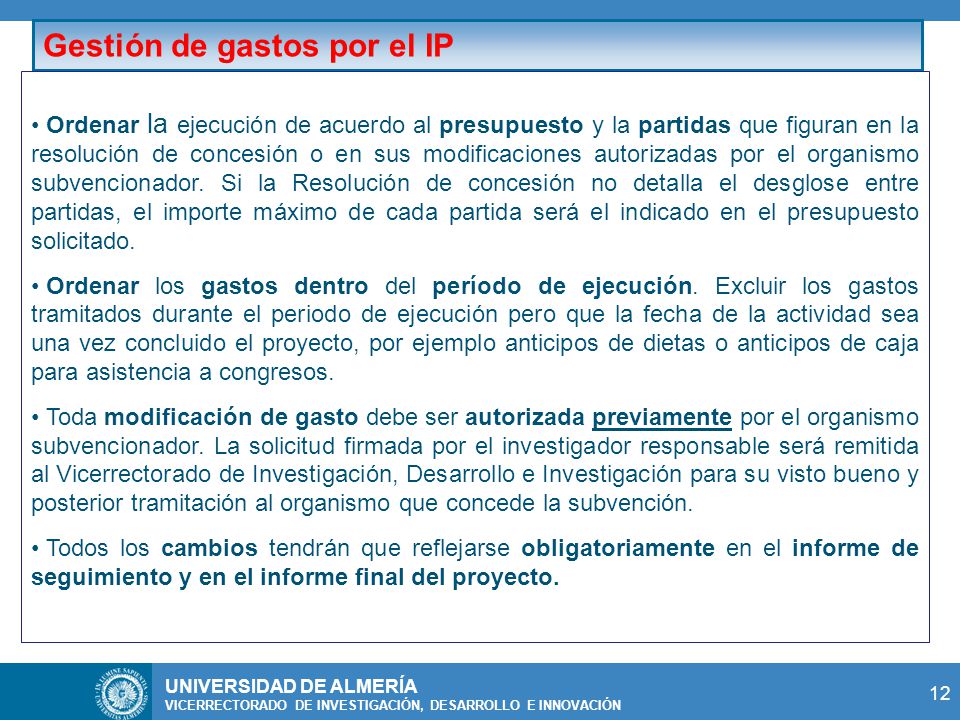 Gestión de gastos por el IP

• Ordenar la ejecución de acuerdo al presupuesto y la partidas que figuran en la resolución de concesión o en sus modificaciones autorizadas por el organismo subvencionador. Si la Resolución de concesión no detalla el desglose entre partidas, el importe máximo de cada partida será el indicado en el presupuesto solicitado.

• Ordenar los gastos dentro del período de ejecución. Excluir los gastos tramitados durante el periodo de ejecución pero que la fecha de la actividad sea una vez concluido el proyecto, por ejemplo anticipos de dietas o anticipos de caja para asistencia a congresos.

• Toda modificación de gasto debe ser autorizada previamente por el organismo subvencionador. La solicitud firmada por el investigador responsable será remitida al Vicerrectorado de Investigación, Desarrollo e Investigación para su visto bueno y posterior tramitación al organismo que concede la subvención.

• Todos los cambios tendrán que reflejarse obligatoriamente en el informe de seguimiento y en el informe final del proyecto.

UNIVERSIDAD DE ALMERÍA
VICERRECTORADO DE INVESTIGACIÓN, DESARROLLO E INNOVACIÓN

12